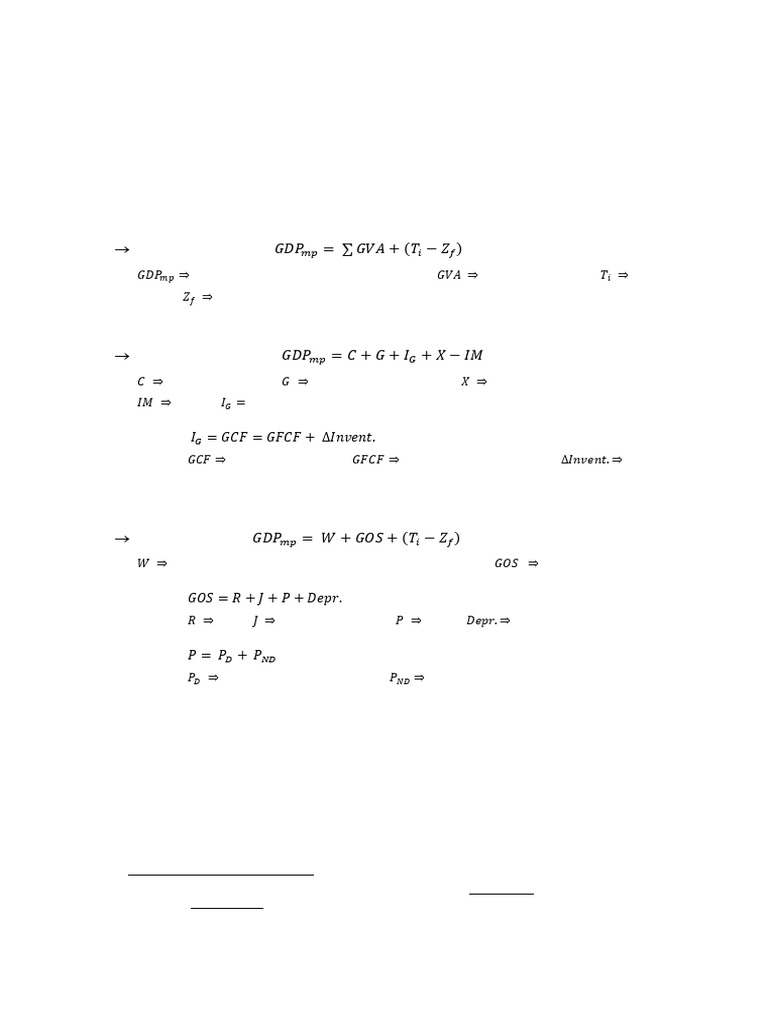 $\rightarrow$ $GDP_{mp} = \sum GVA + (T_i - Z_f)$

$GDP_{mp} \Rightarrow$ $GVA \Rightarrow$ $T_i \Rightarrow$

$Z_f \Rightarrow$

$\rightarrow$ $GDP_{mp} = C + G + I_G + X - IM$

$C \Rightarrow$ $G \Rightarrow$ $X \Rightarrow$

$IM \Rightarrow$ $I_G =$

$I_G = GCF = GFCF + \Delta Invent.$

$GCF \Rightarrow$ $GFCF \Rightarrow$ $\Delta Invent. \Rightarrow$

$\rightarrow$ $GDP_{mp} = W + GOS + (T_i - Z_f)$

$W \Rightarrow$ $GOS \Rightarrow$

$GOS = R + J + P + Depr.$

$R \Rightarrow$ $J \Rightarrow$ $P \Rightarrow$ $Depr. \Rightarrow$

$P = P_D + P_{ND}$

$P_D \Rightarrow$ $P_{ND} \Rightarrow$